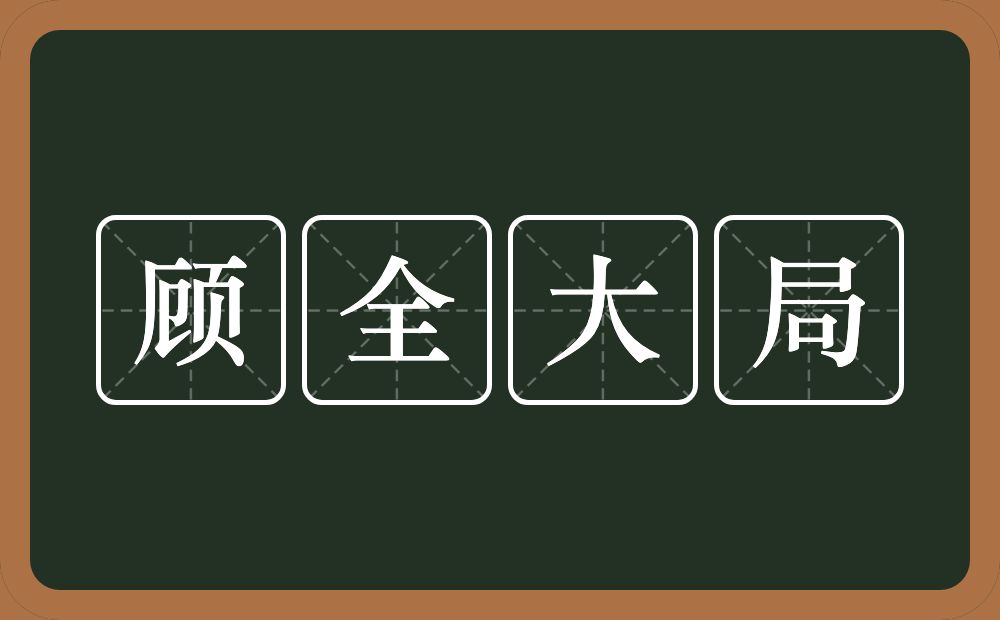 顾全大局